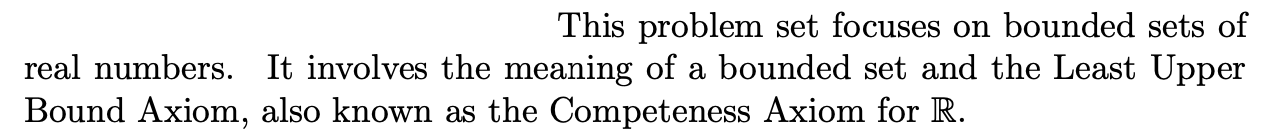 This problem set focuses on bounded sets of real numbers. It involves the meaning of a bounded set and the Least Upper Bound Axiom, also known as the Competeness Axiom for $\mathbb{R}$.